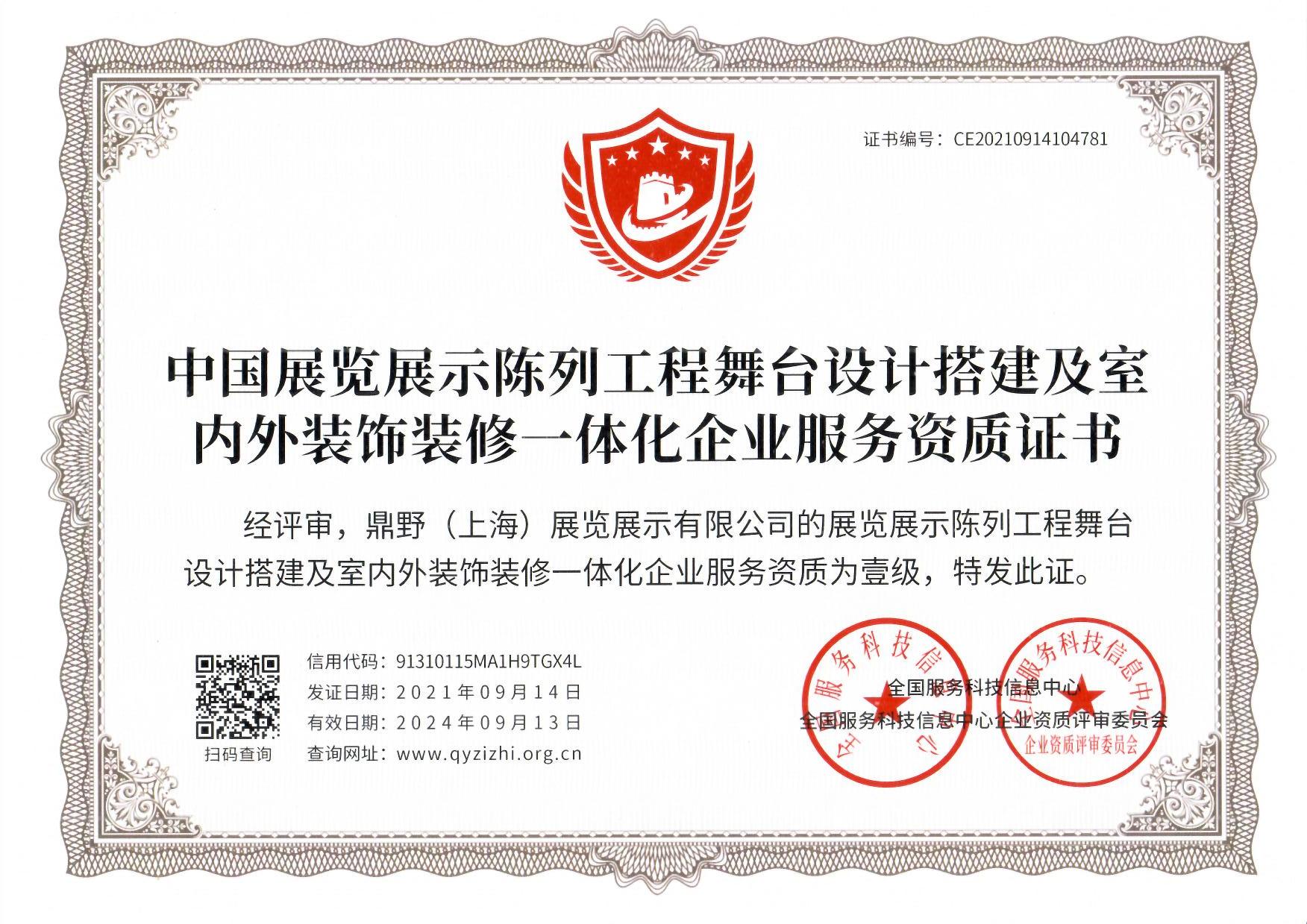 证书编号：CE20210914104781

中国展览展示陈列工程舞台设计搭建及室内外装饰装修一体化企业服务资质证书

经评审，鼎野（上海）展览展示有限公司的展览展示陈列工程舞台设计搭建及室内外装饰装修一体化企业服务资质为壹级，特发此证。

扫码查询

信用代码：91310115MA1H9TGX4L
发证日期：2021年09月14日
有效日期：2024年09月13日
查询网址：www.qyzizhi.org.cn

全国服务科技信息中心

全国服务科技信息中心企业资质评审委员会

全国服务科技信息中心

全国服务科技信息中心
企业资质评审委员会